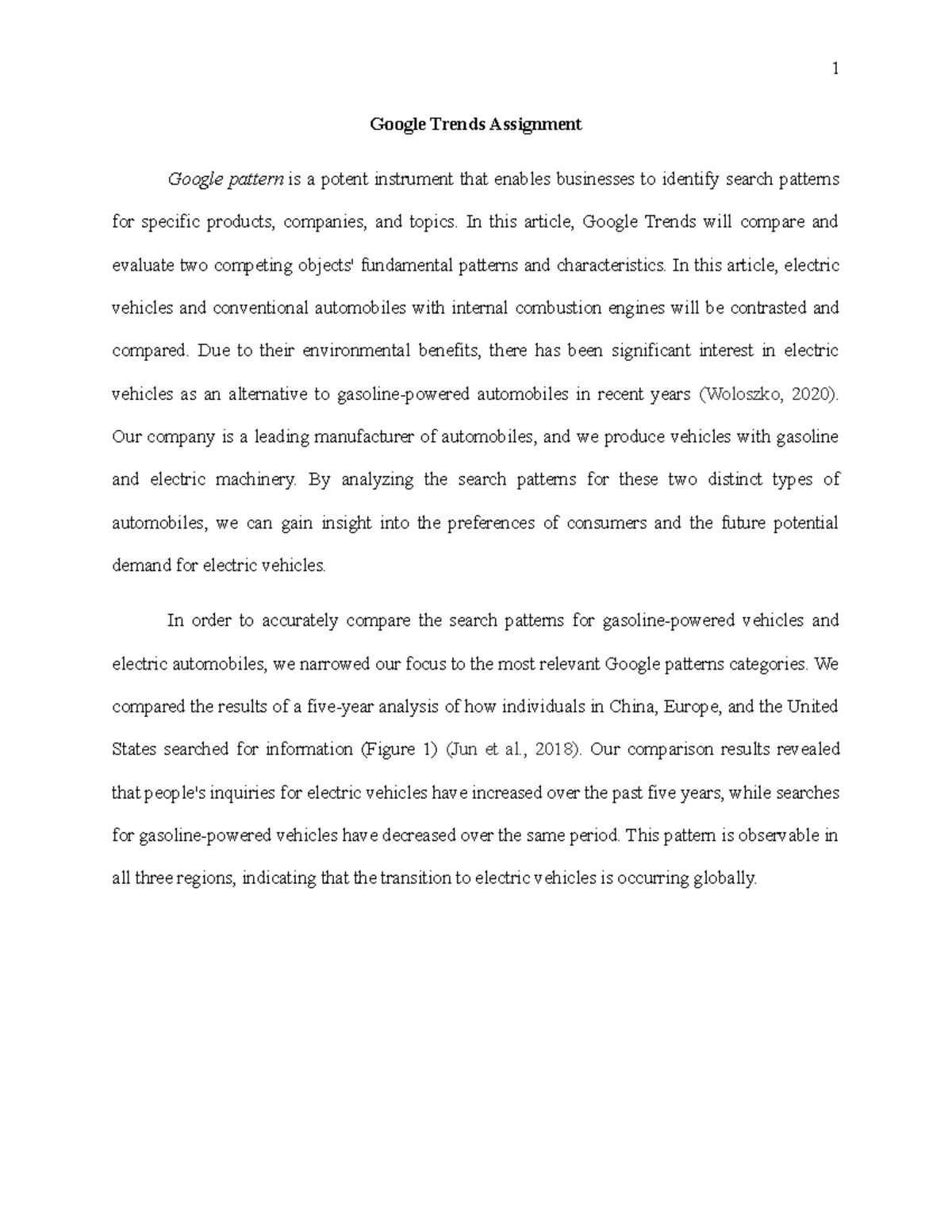 1

Google Trends Assignment

Google pattern is a potent instrument that enables businesses to identify search patterns for specific products, companies, and topics. In this article, Google Trends will compare and evaluate two competing objects' fundamental patterns and characteristics. In this article, electric vehicles and conventional automobiles with internal combustion engines will be contrasted and compared. Due to their environmental benefits, there has been significant interest in electric vehicles as an alternative to gasoline-powered automobiles in recent years (Woloszko, 2020). Our company is a leading manufacturer of automobiles, and we produce vehicles with gasoline and electric machinery. By analyzing the search patterns for these two distinct types of automobiles, we can gain insight into the preferences of consumers and the future potential demand for electric vehicles.

In order to accurately compare the search patterns for gasoline-powered vehicles and electric automobiles, we narrowed our focus to the most relevant Google patterns categories. We compared the results of a five-year analysis of how individuals in China, Europe, and the United States searched for information (Figure 1) (Jun et al., 2018). Our comparison results revealed that people's inquiries for electric vehicles have increased over the past five years, while searches for gasoline-powered vehicles have decreased over the same period. This pattern is observable in all three regions, indicating that the transition to electric vehicles is occurring globally.